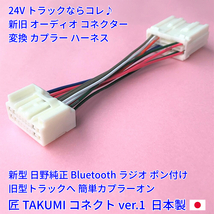 24V トラックならコレ♪
新旧 オーディオ コネクター
変換 カプラー ハーネス

新型 日野純正 Bluetooth ラジオ ポン付け
旧型トラックへ 簡単カプラーオン
匠 TAKUMI コネクト ver.1 日本製